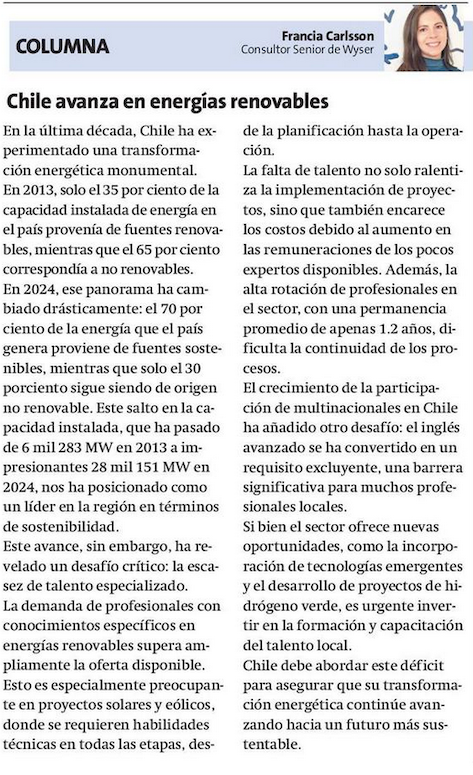 COLUMNA

Francia Carlsson
Consultor Senior de Wyser

Chile avanza en energías renovables

En la última década, Chile ha experimentado una transformación energética monumental.
En 2013, solo el 35 por ciento de la capacidad instalada de energía en el país provenía de fuentes renovables, mientras que el 65 por ciento correspondía a no renovables.
En 2024, ese panorama ha cambiado drásticamente: el 70 por ciento de la energía que el país genera proviene de fuentes sostenibles, mientras que solo el 30 porciento sigue siendo de origen no renovable. Este salto en la capacidad instalada, que ha pasado de 6 mil 283 MW en 2013 a impresionantes 28 mil 151 MW en 2024, nos ha posicionado como un líder en la región en términos de sostenibilidad.
Este avance, sin embargo, ha revelado un desafío crítico: la escasez de talento especializado.
La demanda de profesionales con conocimientos específicos en energías renovables supera ampliamente la oferta disponible. Esto es especialmente preocupante en proyectos solares y eólicos, donde se requieren habilidades técnicas en todas las etapas, desde la planificación hasta la operación.
La falta de talento no solo ralentiza la implementación de proyectos, sino que también encarece los costos debido al aumento en las remuneraciones de los pocos expertos disponibles. Además, la alta rotación de profesionales en el sector, con una permanencia promedio de apenas 1.2 años, dificulta la continuidad de los procesos.
El crecimiento de la participación de multinacionales en Chile ha añadido otro desafío: el inglés avanzado se ha convertido en un requisito excluyente, una barrera significativa para muchos profesionales locales.
Si bien el sector ofrece nuevas oportunidades, como la incorporación de tecnologías emergentes y el desarrollo de proyectos de hidrógeno verde, es urgente invertir en la formación y capacitación del talento local.
Chile debe abordar este déficit para asegurar que su transformación energética continúe avanzando hacia un futuro más sustentable.